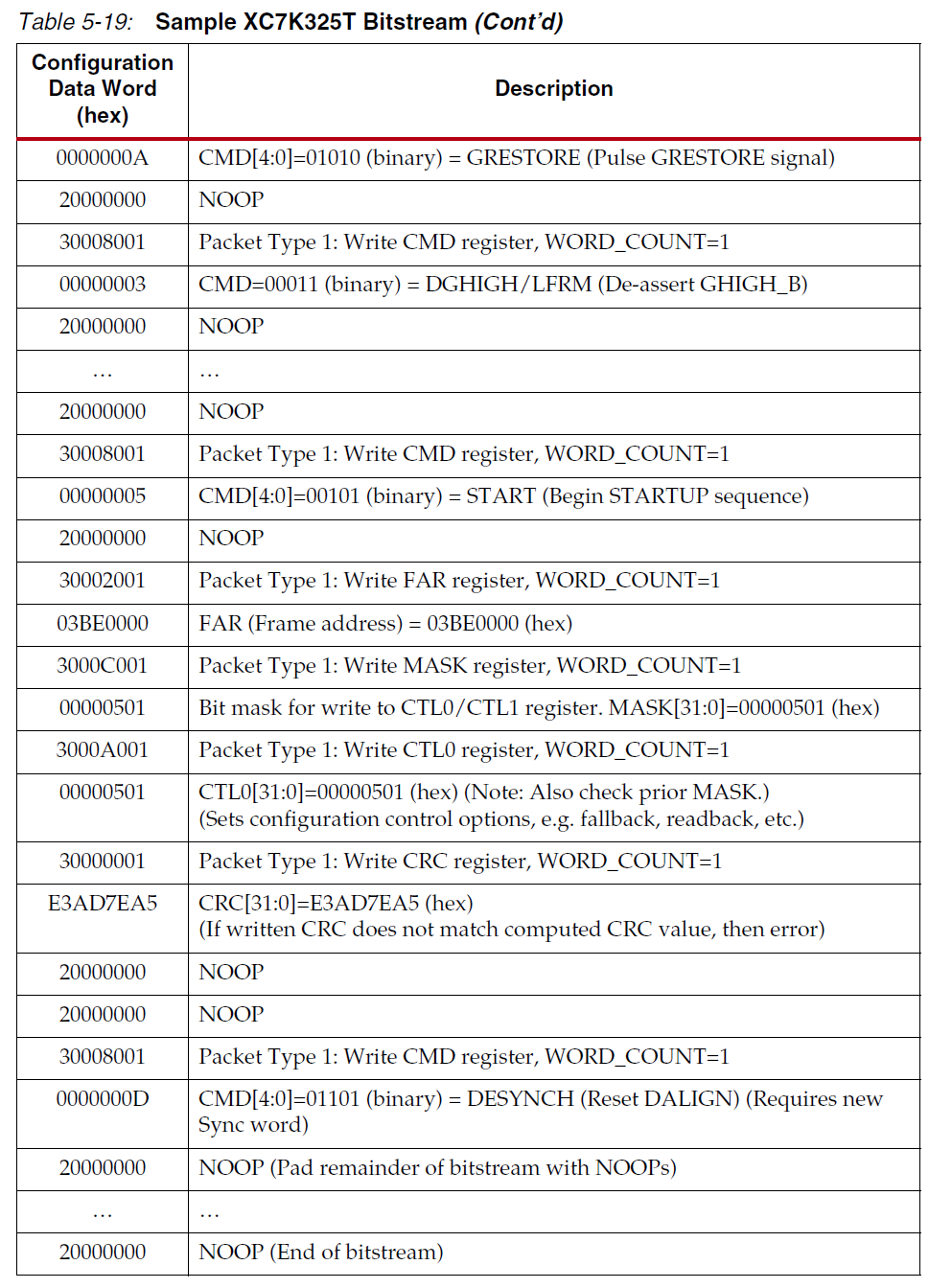 Table 5-19: Sample XC7K325T Bitstream (Cont'd)

| Configuration Data Word (hex) | Description |
|---|---|
| 0000000A | CMD[4:0]=01010 (binary) = GRESTORE (Pulse GRESTORE signal) |
| 20000000 | NOOP |
| 30008001 | Packet Type 1: Write CMD register, WORD_COUNT=1 |
| 00000003 | CMD=00011 (binary) = DGHIGH/LFRM (De-assert GHIGH_B) |
| 20000000 | NOOP |
| ... | ... |
| 20000000 | NOOP |
| 30008001 | Packet Type 1: Write CMD register, WORD_COUNT=1 |
| 00000005 | CMD[4:0]=00101 (binary) = START (Begin STARTUP sequence) |
| 20000000 | NOOP |
| 30002001 | Packet Type 1: Write FAR register, WORD_COUNT=1 |
| 03BE0000 | FAR (Frame address) = 03BE0000 (hex) |
| 3000C001 | Packet Type 1: Write MASK register, WORD_COUNT=1 |
| 00000501 | Bit mask for write to CTL0/CTL1 register. MASK[31:0]=00000501 (hex) |
| 3000A001 | Packet Type 1: Write CTL0 register, WORD_COUNT=1 |
| 00000501 | CTL0[31:0]=00000501 (hex) (Note: Also check prior MASK.) (Sets configuration control options, e.g. fallback, readback, etc.) |
| 30000001 | Packet Type 1: Write CRC register, WORD_COUNT=1 |
| E3AD7EA5 | CRC[31:0]=E3AD7EA5 (hex) (If written CRC does not match computed CRC value, then error) |
| 20000000 | NOOP |
| 20000000 | NOOP |
| 30008001 | Packet Type 1: Write CMD register, WORD_COUNT=1 |
| 0000000D | CMD[4:0]=01101 (binary) = DESYNCH (Reset DALIGN) (Requires new Sync word) |
| 20000000 | NOOP (Pad remainder of bitstream with NOOPs) |
| ... | ... |
| 20000000 | NOOP (End of bitstream) |